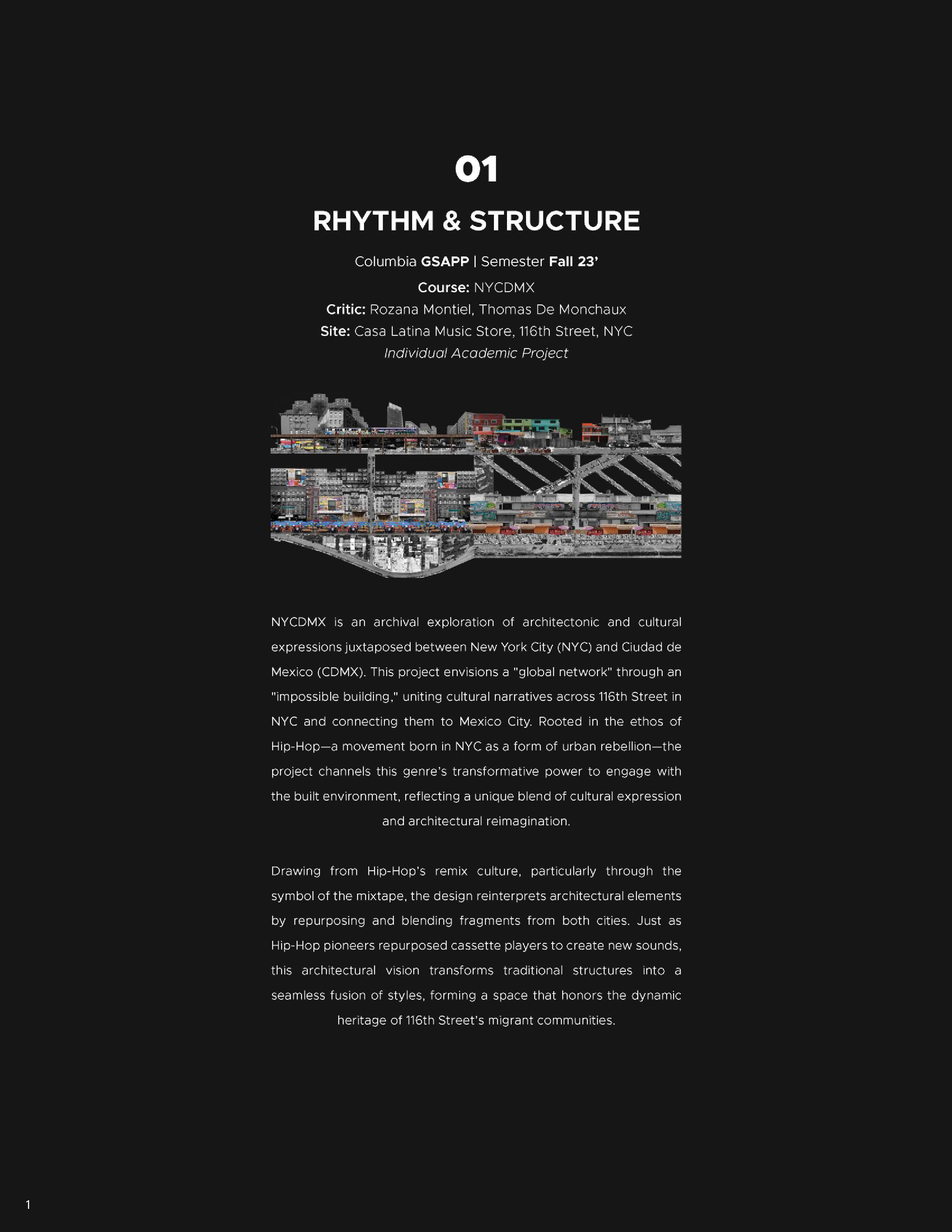 01

RHYTHM & STRUCTURE

Columbia GSAPP | Semester Fall 23'
Course: NYCDMX
Critic: Rozana Montiel, Thomas De Monchaux
Site: Casa Latina Music Store, 116th Street, NYC
Individual Academic Project

NYCDMX is an archival exploration of architectonic and cultural expressions juxtaposed between New York City (NYC) and Ciudad de Mexico (CDMX). This project envisions a "global network" through an "impossible building," uniting cultural narratives across 116th Street in NYC and connecting them to Mexico City. Rooted in the ethos of Hip-Hop—a movement born in NYC as a form of urban rebellion—the project channels this genre's transformative power to engage with the built environment, reflecting a unique blend of cultural expression and architectural reimagination.

Drawing from Hip-Hop's remix culture, particularly through the symbol of the mixtape, the design reinterprets architectural elements by repurposing and blending fragments from both cities. Just as Hip-Hop pioneers repurposed cassette players to create new sounds, this architectural vision transforms traditional structures into a seamless fusion of styles, forming a space that honors the dynamic heritage of 116th Street's migrant communities.

1